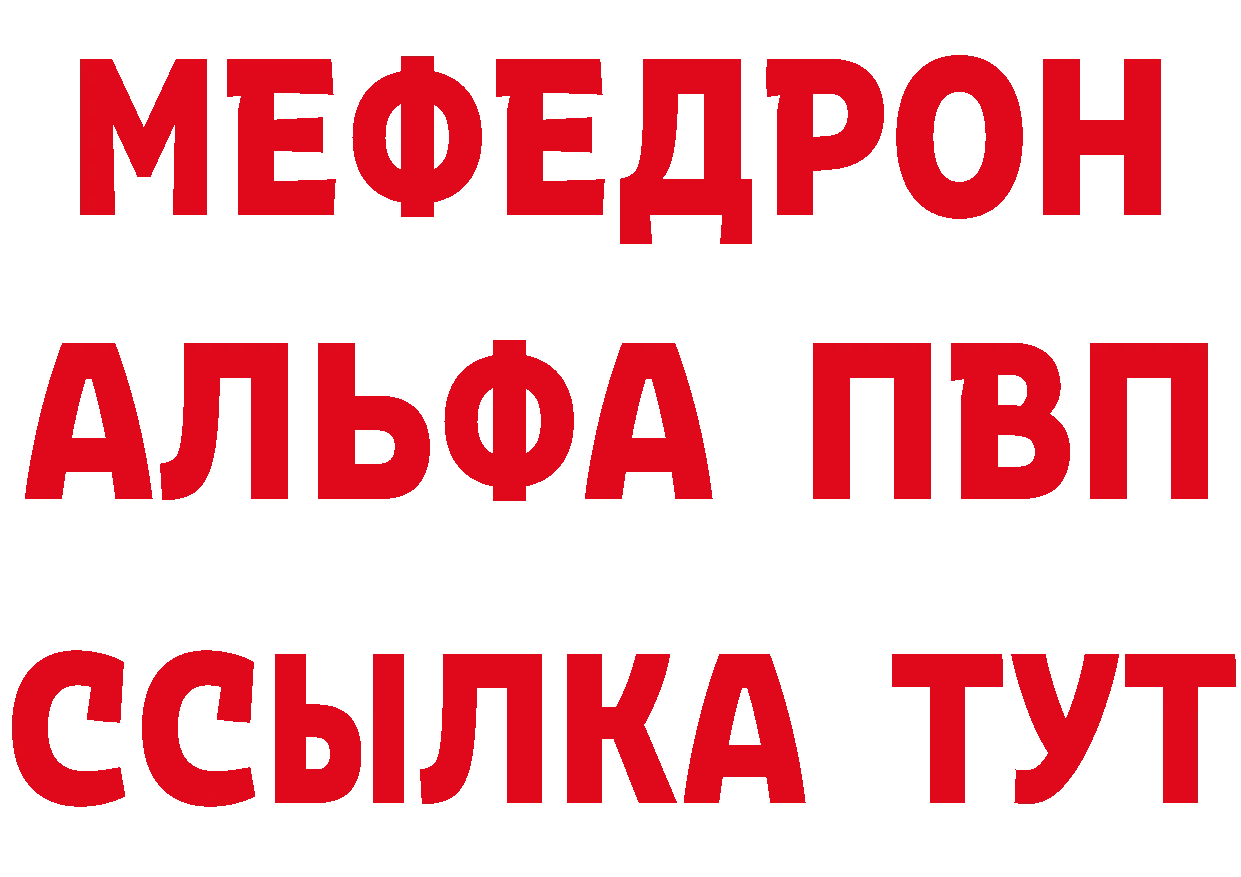 МЕФЕДРОН
АЛЬФА ПВП
ССЫЛКА ТУТ